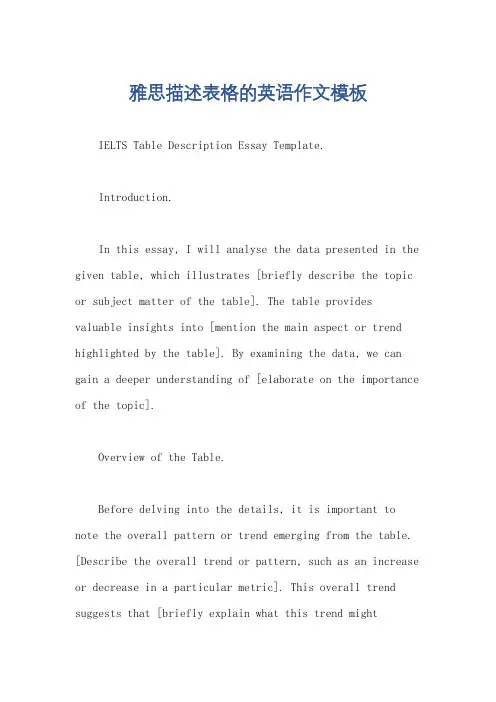 雅思描述表格的英语作文模板

IELTS Table Description Essay Template.

Introduction.

In this essay, I will analyse the data presented in the given table, which illustrates [briefly describe the topic or subject matter of the table]. The table provides valuable insights into [mention the main aspect or trend highlighted by the table]. By examining the data, we can gain a deeper understanding of [elaborate on the importance of the topic].

Overview of the Table.

Before delving into the details, it is important to note the overall pattern or trend emerging from the table. [Describe the overall trend or pattern, such as an increase or decrease in a particular metric]. This overall trend suggests that [briefly explain what this trend might